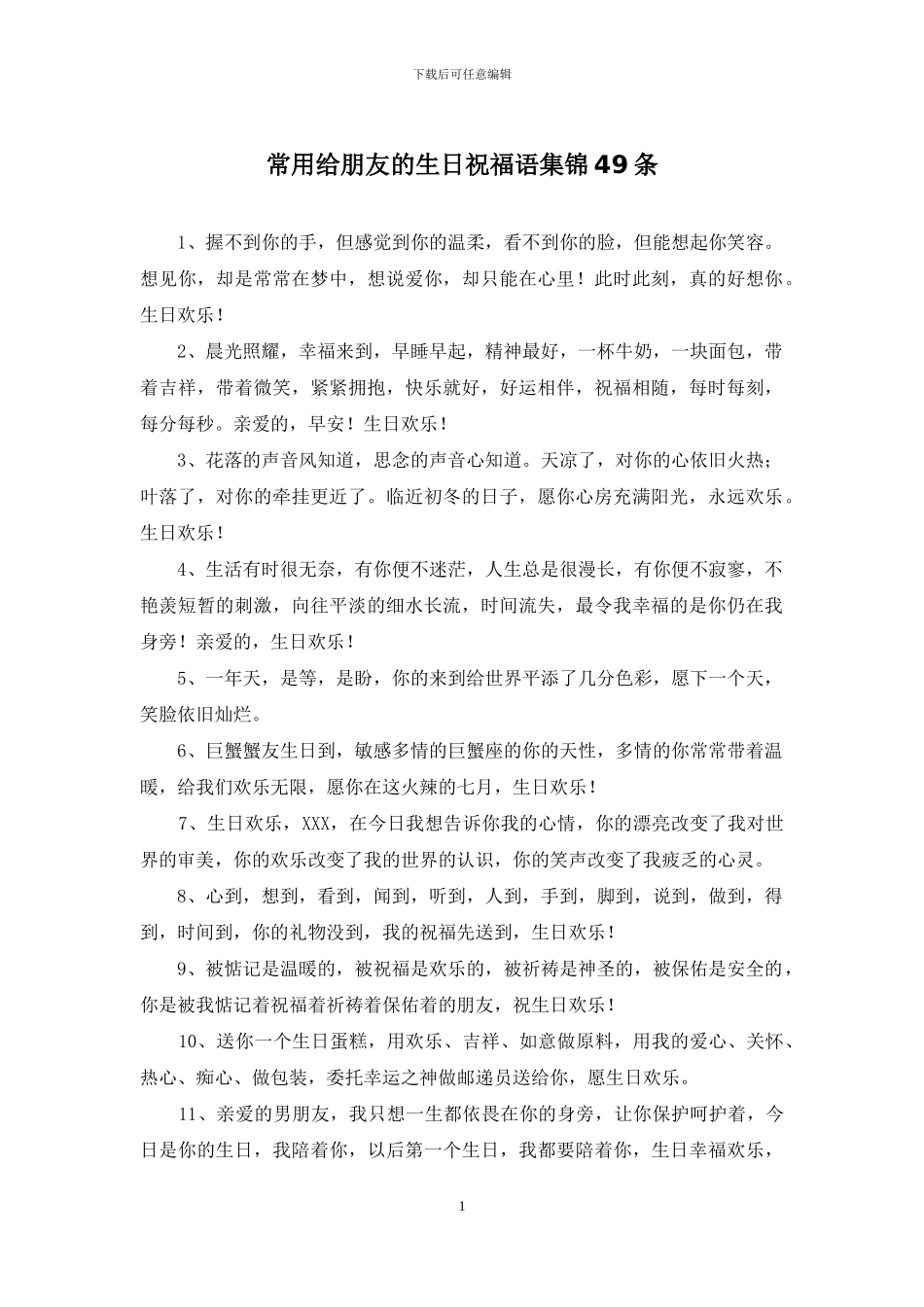 下载后可任意编辑

常用给朋友的生日祝福语集锦49条

1、握不到你的手，但感觉到你的温柔，看不到你的脸，但能想起你笑容。想见你，却是常常在梦中，想说爱你，却只能在心里！此时此刻，真的好想你。生日欢乐！

2、晨光照耀，幸福来到，早睡早起，精神最好，一杯牛奶，一块面包，带着吉祥，带着微笑，紧紧拥抱，快乐就好，好运相伴，祝福相随，每时每刻，每分每秒。亲爱的，早安！生日欢乐！

3、花落的声音风知道，思念的声音心知道。天凉了，对你的心依旧火热；叶落了，对你的牵挂更近了。临近初冬的日子，愿你心房充满阳光，永远欢乐。生日欢乐！

4、生活有时很无奈，有你便不迷茫，人生总是很漫长，有你便不寂寥，不艳羡短暂的刺激，向往平淡的细水长流，时间流失，最令我幸福的是你仍在我身旁！亲爱的，生日欢乐！

5、一年天，是等，是盼，你的来到给世界平添了几分色彩，愿下一个天，笑脸依旧灿烂。

6、巨蟹蟹友生日到，敏感多情的巨蟹座的你的天性，多情的你常常带着温暖，给我们欢乐无限，愿你在这火辣的七月，生日欢乐！

7、生日欢乐，XXX，在今日我想告诉你我的心情，你的漂亮改变了我对世界的审美，你的欢乐改变了我的世界的认识，你的笑声改变了我疲乏的心灵。

8、心到，想到，看到，闻到，听到，人到，手到，脚到，说到，做到，得到，时间到，你的礼物没到，我的祝福先送到，生日欢乐！

9、被惦记是温暖的，被祝福是欢乐的，被祈祷是神圣的，被保佑是安全的，你是被我惦记着祝福着祈祷着保佑着的朋友，祝生日欢乐！

10、送你一个生日蛋糕，用欢乐、吉祥、如意做原料，用我的爱心、关怀、热心、痴心、做包装，委托幸运之神做邮递员送给你，愿生日欢乐。

11、亲爱的男朋友，我只想一生都依畏在你的身旁，让你保护呵护着，今日是你的生日，我陪着你，以后第一个生日，我都要陪着你，生日幸福欢乐，

1